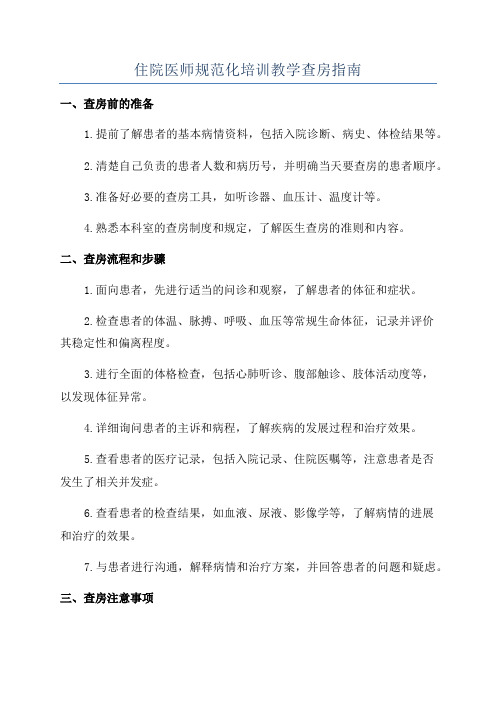 住院医师规范化培训教学查房指南

一、查房前的准备

1.提前了解患者的基本病情资料，包括入院诊断、病史、体检结果等。

2.清楚自己负责的患者人数和病历号，并明确当天要查房的患者顺序。

3.准备好必要的查房工具，如听诊器、血压计、温度计等。

4.熟悉本科室的查房制度和规定，了解医生查房的准则和内容。

二、查房流程和步骤

1.面向患者，先进行适当的问诊和观察，了解患者的体征和症状。

2.检查患者的体温、脉搏、呼吸、血压等常规生命体征，记录并评价其稳定性和偏离程度。

3.进行全面的体格检查，包括心肺听诊、腹部触诊、肢体活动度等，以发现体征异常。

4.详细询问患者的主诉和病程，了解疾病的发展过程和治疗效果。

5.查看患者的医疗记录，包括入院记录、住院医嘱等，注意患者是否发生了相关并发症。

6.查看患者的检查结果，如血液、尿液、影像学等，了解病情的进展和治疗的效果。

7.与患者进行沟通，解释病情和治疗方案，并回答患者的问题和疑虑。

三、查房注意事项